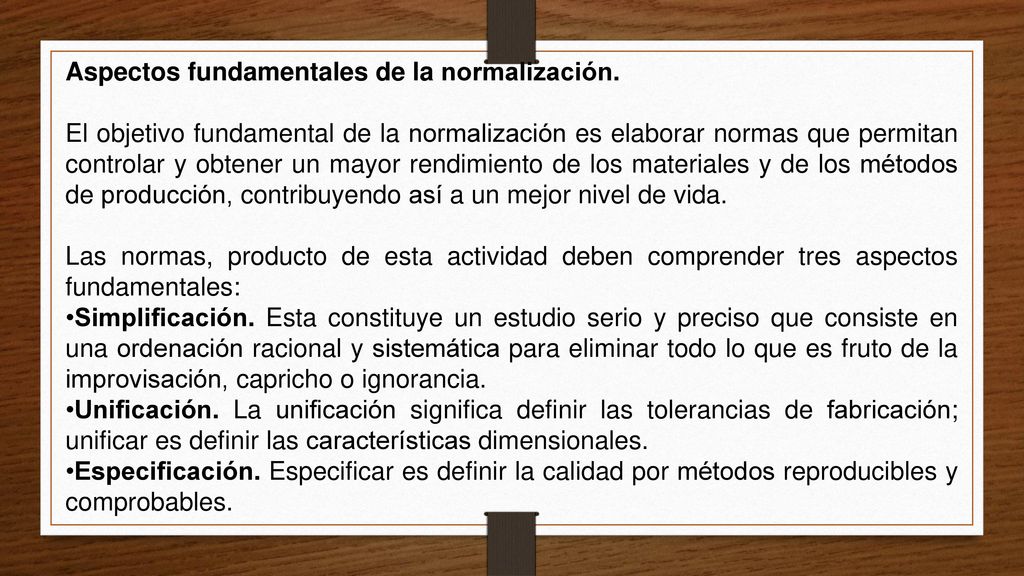 Aspectos fundamentales de la normalización.

El objetivo fundamental de la normalización es elaborar normas que permitan controlar y obtener un mayor rendimiento de los materiales y de los métodos de producción, contribuyendo así a un mejor nivel de vida.

Las normas, producto de esta actividad deben comprender tres aspectos fundamentales:
•Simplificación. Esta constituye un estudio serio y preciso que consiste en una ordenación racional y sistemática para eliminar todo lo que es fruto de la improvisación, capricho o ignorancia.
•Unificación. La unificación significa definir las tolerancias de fabricación; unificar es definir las características dimensionales.
•Especificación. Especificar es definir la calidad por métodos reproducibles y comprobables.